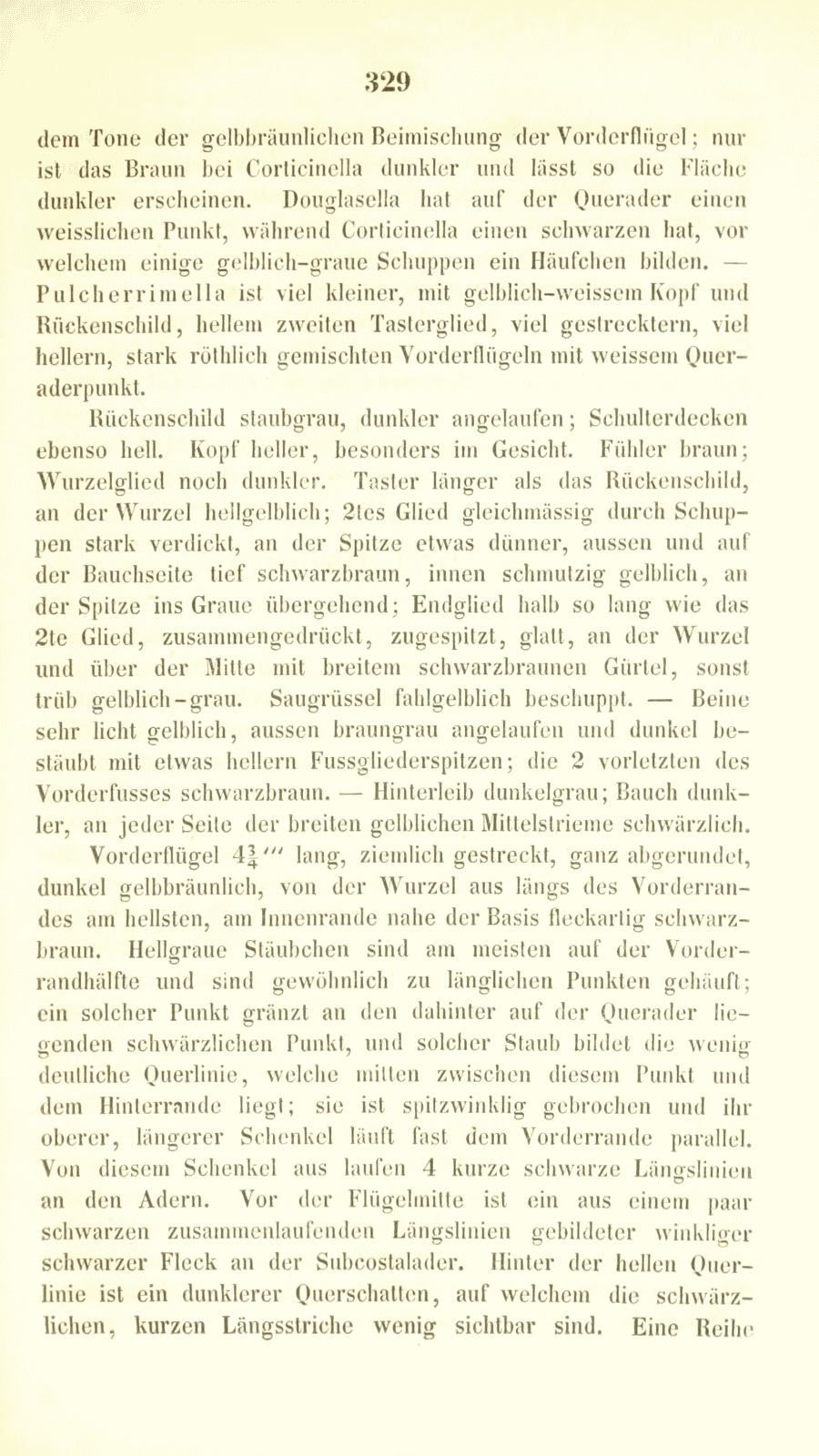 329

dem Tone der gelbbräunlichen Beimischung der Vorderflügel; nur ist das Braun bei Corticinella dunkler und lässt so die Fläche dunkler erscheinen. Douglasella hat auf der Querader einen weisslichen Punkt, während Corticinella einen schwarzen hat, vor welchem einige gelblich-graue Schuppen ein Häufchen bilden. — Pulcherrimella ist viel kleiner, mit gelblich-weissem Kopf und Rückenschild, hellem zweiten Tasterglied, viel gestrecktern, viel hellern, stark röthlich gemischten Vorderflügeln mit weissem Queraderpunkt.

Rückenschild staubgrau, dunkler angelaufen; Schulterdecken ebenso hell. Kopf heller, besonders im Gesicht. Fühler braun; Wurzelglied noch dunkler. Taster länger als das Rückenschild, an der Wurzel hellgelblich; 2tes Glied gleichmässig durch Schuppen stark verdickt, an der Spitze etwas dünner, aussen und auf der Bauchseite tief schwarzbraun, innen schmutzig gelblich, an der Spitze ins Graue übergehend; Endglied halb so lang wie das 2te Glied, zusammengedrückt, zugespitzt, glatt, an der Wurzel und über der Mitte mit breitem schwarzbraunen Gürtel, sonst trüb gelblich-grau. Saugrüssel fahlgelblich beschuppt. — Beine sehr licht gelblich, aussen braungrau angelaufen und dunkel bestäubt mit etwas hellern Fussgliederspitzen; die 2 vorletzten des Vorderfusses schwarzbraun. — Hinterleib dunkelgrau; Bauch dunkler, an jeder Seite der breiten gelblichen Mittelstrieme schwärzlich.

Vorderflügel $4\frac{3}{4}'''$ lang, ziemlich gestreckt, ganz abgerundet, dunkel gelbbräunlich, von der Wurzel aus längs des Vorderrandes am hellsten, am Innenrande nahe der Basis fleckartig schwarzbraun. Hellgraue Stäubchen sind am meisten auf der Vorderrandhälfte und sind gewöhnlich zu länglichen Punkten gehäuft; ein solcher Punkt gränzt an den dahinter auf der Querader liegenden schwärzlichen Punkt, und solcher Staub bildet die wenig deutliche Querlinie, welche mitten zwischen diesem Punkt und dem Hinterrande liegt; sie ist spitzwinklig gebrochen und ihr oberer, längerer Schenkel läuft fast dem Vorderrande parallel. Von diesem Schenkel aus laufen 4 kurze schwarze Längslinien an den Adern. Vor der Flügelmitte ist ein aus einem paar schwarzen zusammenlaufenden Längslinien gebildeter winkliger schwarzer Fleck an der Subcostalader. Hinter der hellen Querlinie ist ein dunklerer Querschatten, auf welchem die schwärzlichen, kurzen Längsstriche wenig sichtbar sind. Eine Reihe